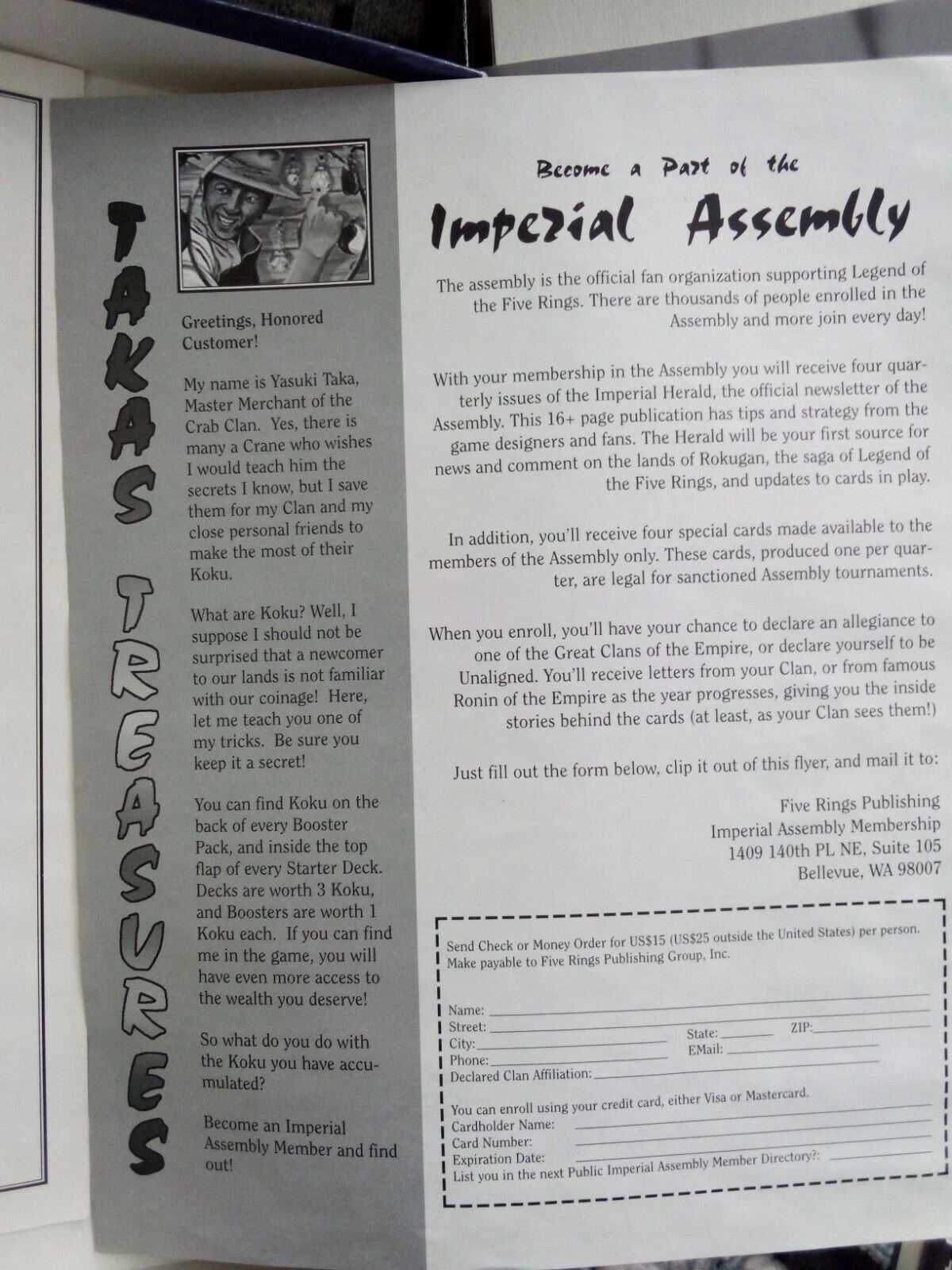 TAKAS TREASURES

Greetings, Honored Customer!

My name is Yasuki Taka, Master Merchant of the Crab Clan. Yes, there is many a Crane who wishes I would teach him the secrets I know, but I save them for my Clan and my close personal friends to make the most of their Koku.

What are Koku? Well, I suppose I should not be surprised that a newcomer to our lands is not familiar with our coinage! Here, let me teach you one of my tricks. Be sure you keep it a secret!

You can find Koku on the back of every Booster Pack, and inside the top flap of every Starter Deck. Decks are worth 3 Koku, and Boosters are worth 1 Koku each. If you can find me in the game, you will have even more access to the wealth you deserve!

So what do you do with the Koku you have accumulated?

Become an Imperial Assembly Member and find out!

Become a Part of the

Imperial Assembly

The assembly is the official fan organization supporting Legend of the Five Rings. There are thousands of people enrolled in the Assembly and more join every day!

With your membership in the Assembly you will receive four quarterly issues of the Imperial Herald, the official newsletter of the Assembly. This 16+ page publication has tips and strategy from the game designers and fans. The Herald will be your first source for news and comment on the lands of Rokugan, the saga of Legend of the Five Rings, and updates to cards in play.

In addition, you'll receive four special cards made available to the members of the Assembly only. These cards, produced one per quarter, are legal for sanctioned Assembly tournaments.

When you enroll, you'll have your chance to declare an allegiance to one of the Great Clans of the Empire, or declare yourself to be Unaligned. You'll receive letters from your Clan, or from famous Ronin of the Empire as the year progresses, giving you the inside stories behind the cards (at least, as your Clan sees them!)

Just fill out the form below, clip it out of this flyer, and mail it to:

Five Rings Publishing
Imperial Assembly Membership
1409 140th PL NE, Suite 105
Bellevue, WA 98007

Send Check or Money Order for US$15 (US$25 outside the United States) per person.
Make payable to Five Rings Publishing Group, Inc.

Name: ____
Street: ____
City: ____ State: ____ ZIP: ____
Phone: ____ EMail: ____
Declared Clan Affiliation: ____

You can enroll using your credit card, either Visa or Mastercard.
Cardholder Name: ____
Card Number: ____
Expiration Date: ____
List you in the next Public Imperial Assembly Member Directory?: ____